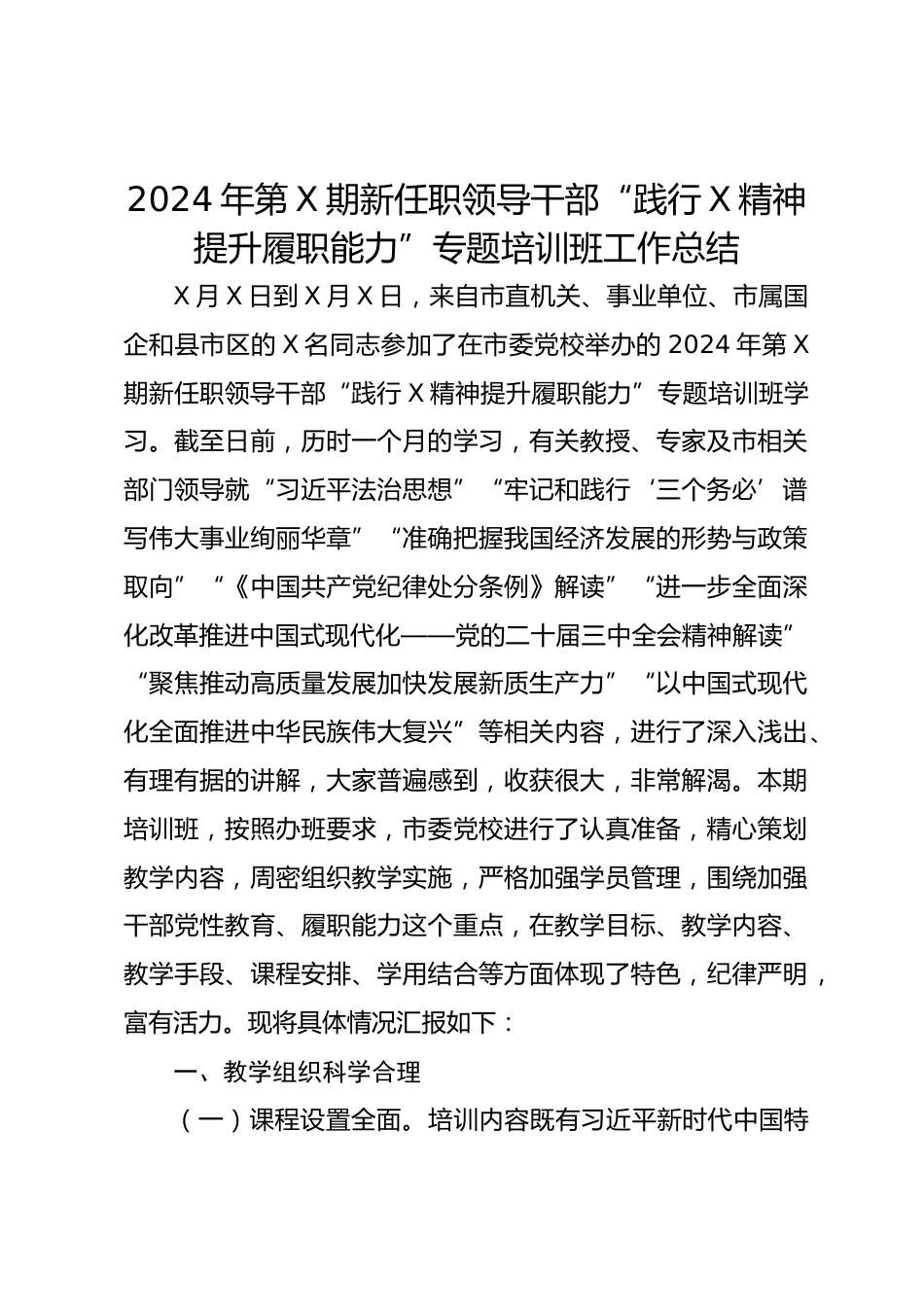 2024年第X期新任职领导干部“践行X精神提升履职能力”专题培训班工作总结

X月X日到X月X日，来自市直机关、事业单位、市属国企和县市区的X名同志参加了在市委党校举办的2024年第X期新任职领导干部“践行X精神提升履职能力”专题培训班学习。截至日前，历时一个月的学习，有关教授、专家及市相关部门领导就“习近平法治思想”“牢记和践行‘三个务必’谱写伟大事业绚丽华章”“准确把握我国经济发展的形势与政策取向”“《中国共产党纪律处分条例》解读”“进一步全面深化改革推进中国式现代化——党的二十届三中全会精神解读”“聚焦推动高质量发展加快发展新质生产力”“以中国式现代化全面推进中华民族伟大复兴”等相关内容，进行了深入浅出、有理有据的讲解，大家普遍感到，收获很大，非常解渴。本期培训班，按照办班要求，市委党校进行了认真准备，精心策划教学内容，周密组织教学实施，严格加强学员管理，围绕加强干部党性教育、履职能力这个重点，在教学目标、教学内容、教学手段、课程安排、学用结合等方面体现了特色，纪律严明，富有活力。现将具体情况汇报如下：

一、教学组织科学合理

（一）课程设置全面。培训内容既有习近平新时代中国特